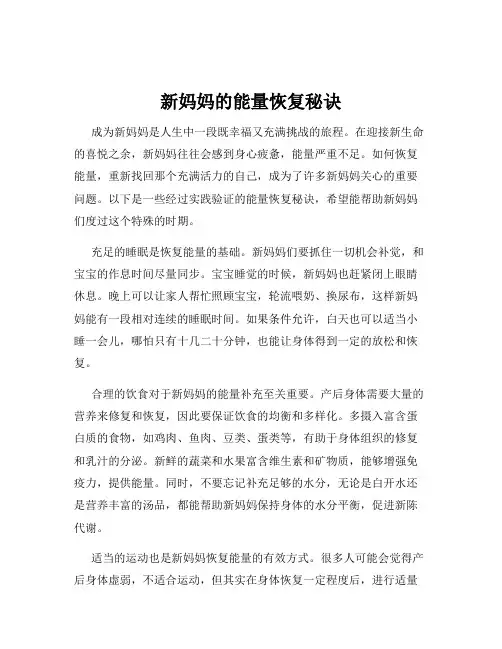 新妈妈的能量恢复秘诀

成为新妈妈是人生中一段既幸福又充满挑战的旅程。在迎接新生命的喜悦之余，新妈妈往往会感到身心疲惫，能量严重不足。如何恢复能量，重新找回那个充满活力的自己，成为了许多新妈妈关心的重要问题。以下是一些经过实践验证的能量恢复秘诀，希望能帮助新妈妈们度过这个特殊的时期。

充足的睡眠是恢复能量的基础。新妈妈们要抓住一切机会补觉，和宝宝的作息时间尽量同步。宝宝睡觉的时候，新妈妈也赶紧闭上眼睛休息。晚上可以让家人帮忙照顾宝宝，轮流喂奶、换尿布，这样新妈妈能有一段相对连续的睡眠时间。如果条件允许，白天也可以适当小睡一会儿，哪怕只有十几二十分钟，也能让身体得到一定的放松和恢复。

合理的饮食对于新妈妈的能量补充至关重要。产后身体需要大量的营养来修复和恢复，因此要保证饮食的均衡和多样化。多摄入富含蛋白质的食物，如鸡肉、鱼肉、豆类、蛋类等，有助于身体组织的修复和乳汁的分泌。新鲜的蔬菜和水果富含维生素和矿物质，能够增强免疫力，提供能量。同时，不要忘记补充足够的水分，无论是白开水还是营养丰富的汤品，都能帮助新妈妈保持身体的水分平衡，促进新陈代谢。

适当的运动也是新妈妈恢复能量的有效方式。很多人可能会觉得产后身体虚弱，不适合运动，但其实在身体恢复一定程度后，进行适量